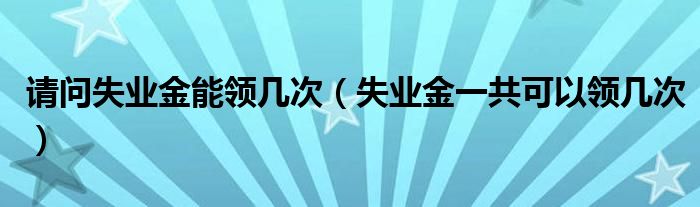 请问失业金能领几次（失业金一共可以领几次）